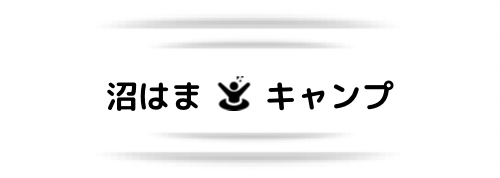 沼はま キャンプ